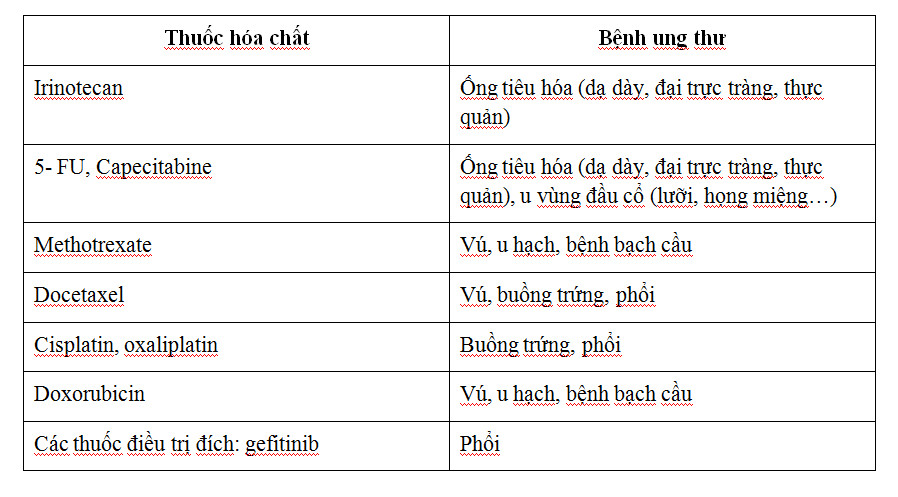 | Thuốc hóa chất | Bệnh ung thư |
|---|---|
| Irinotecan | Ống tiêu hóa (dạ dày, đại trực tràng, thực quản) |
| 5- FU, Capecitabine | Ống tiêu hóa (dạ dày, đại trực tràng, thực quản), u vùng đầu cổ (lưỡi, họng miệng…) |
| Methotrexate | Vú, u hạch, bệnh bạch cầu |
| Docetaxel | Vú, buồng trứng, phổi |
| Cisplatin, oxaliplatin | Buồng trứng, phổi |
| Doxorubicin | Vú, u hạch, bệnh bạch cầu |
| Các thuốc điều trị đích: gefitinib | Phổi |